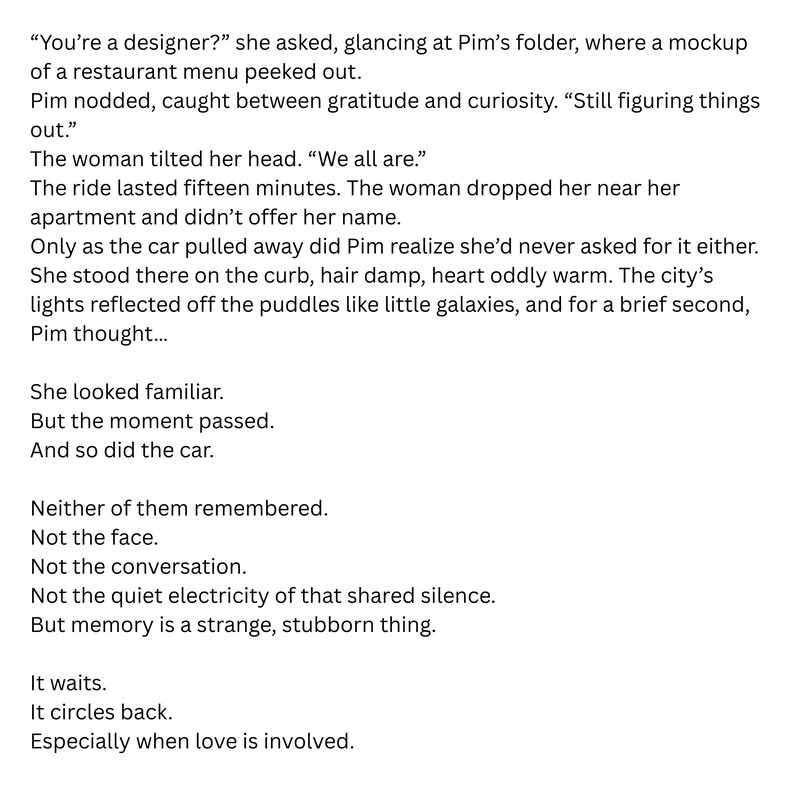 “You’re a designer?” she asked, glancing at Pim’s folder, where a mockup of a restaurant menu peeked out.
Pim nodded, caught between gratitude and curiosity. “Still figuring things out.”
The woman tilted her head. “We all are.”
The ride lasted fifteen minutes. The woman dropped her near her apartment and didn’t offer her name.
Only as the car pulled away did Pim realize she’d never asked for it either.
She stood there on the curb, hair damp, heart oddly warm. The city’s lights reflected off the puddles like little galaxies, and for a brief second, Pim thought...

She looked familiar.
But the moment passed.
And so did the car.

Neither of them remembered.
Not the face.
Not the conversation.
Not the quiet electricity of that shared silence.
But memory is a strange, stubborn thing.

It waits.
It circles back.
Especially when love is involved.